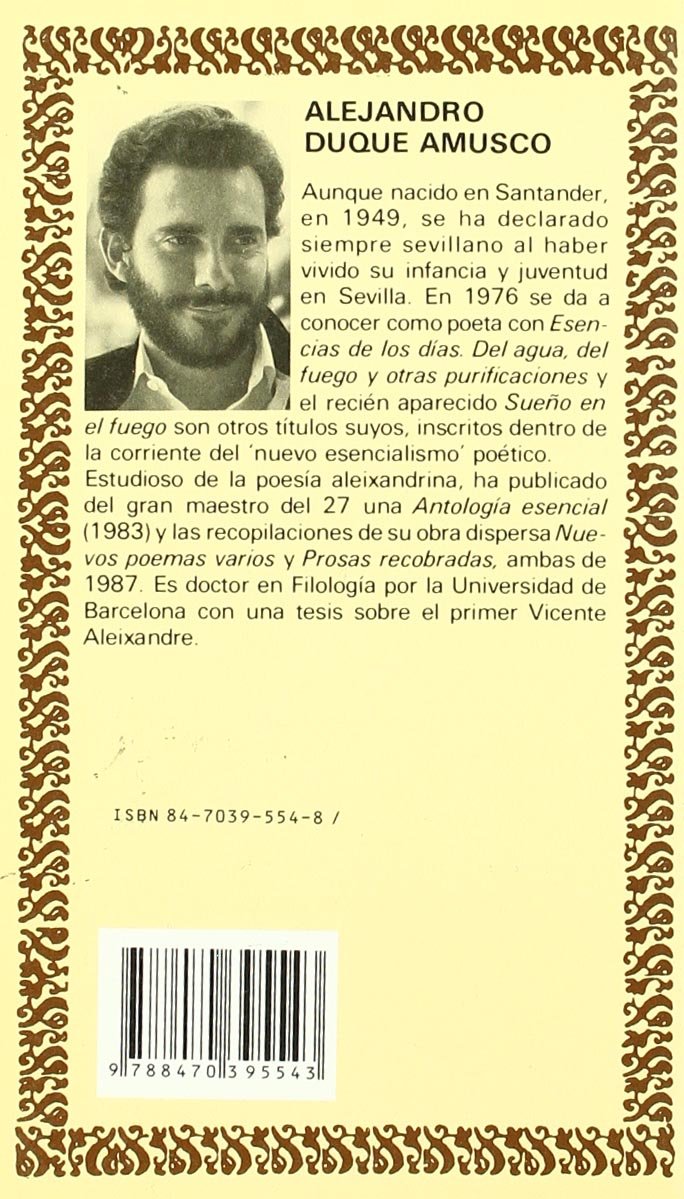 ALEJANDRO
DUQUE AMUSCO

Aunque nacido en Santander, en 1949, se ha declarado siempre sevillano al haber vivido su infancia y juventud en Sevilla. En 1976 se da a conocer como poeta con Esencias de los días. Del agua, del fuego y otras purificaciones y el recién aparecido Sueño en el fuego son otros títulos suyos, inscritos dentro de la corriente del 'nuevo esencialismo' poético. Estudioso de la poesía aleixandrina, ha publicado del gran maestro del 27 una Antología esencial (1983) y las recopilaciones de su obra dispersa Nuevos poemas varios y Prosas recobradas, ambas de 1987. Es doctor en Filología por la Universidad de Barcelona con una tesis sobre el primer Vicente Aleixandre.

ISBN 84-7039-554-8 /

9 788470 395543